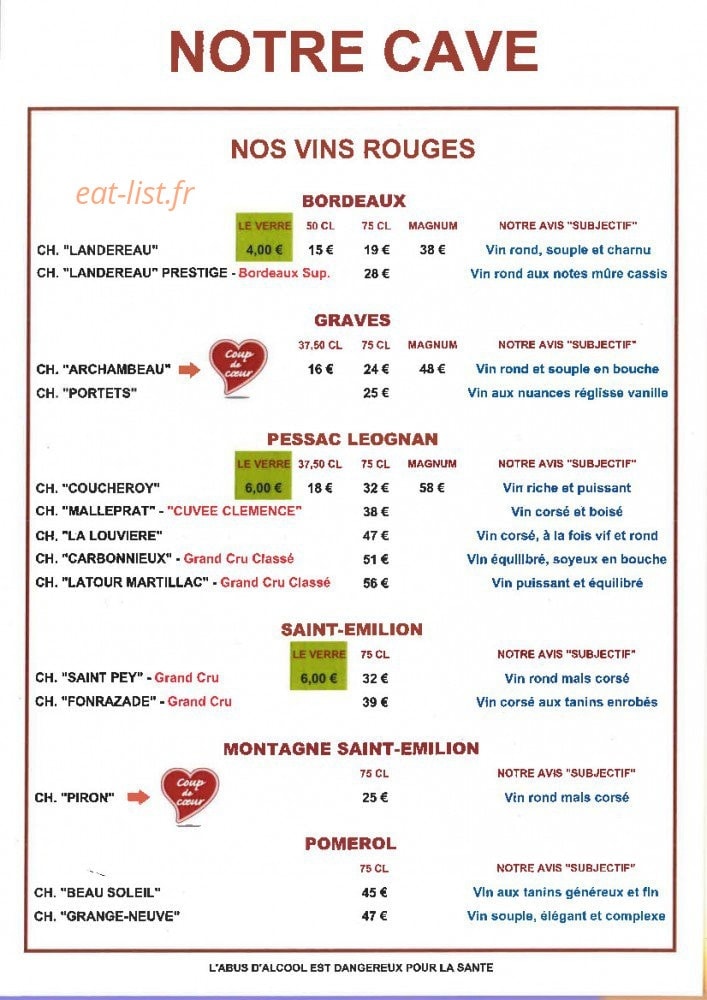 NOTRE CAVE

NOS VINS ROUGES

eat-list.fr

BORDEAUX

| | LE VERRE | 50 CL | 75 CL | MAGNUM | NOTRE AVIS "SUBJECTIF" |
|---|---|---|---|---|---|
| CH. "LANDEREAU" | 4,00 € | 15 € | 19 € | 38 € | Vin rond, souple et charnu |
| CH. "LANDEREAU" PRESTIGE - Bordeaux Sup. | | | 28 € | | Vin rond aux notes mûre cassis |

GRAVES

| | 37,50 CL | 75 CL | MAGNUM | NOTRE AVIS "SUBJECTIF" |
|---|---|---|---|---|
| CH. "ARCHAMBEAU" Coup de cœur | 16 € | 24 € | 48 € | Vin rond et souple en bouche |
| CH. "PORTETS" | | 25 € | | Vin aux nuances réglisse vanille |

PESSAC LEOGNAN

| | LE VERRE | 37,50 CL | 75 CL | MAGNUM | NOTRE AVIS "SUBJECTIF" |
|---|---|---|---|---|---|
| CH. "COUCHEROY" | 6,00 € | 18 € | 32 € | 58 € | Vin riche et puissant |
| CH. "MALLEPRAT" - "CUVEE CLEMENCE" | | | 38 € | | Vin corsé et boisé |
| CH. "LA LOUVIERE" | | | 47 € | | Vin corsé, à la fois vif et rond |
| CH. "CARBONNIEUX" - Grand Cru Classé | | | 51 € | | Vin équilibré, soyeux en bouche |
| CH. "LATOUR MARTILLAC" - Grand Cru Classé | | | 56 € | | Vin puissant et équilibré |

SAINT-EMILION

| | LE VERRE | 75 CL | NOTRE AVIS "SUBJECTIF" |
|---|---|---|---|
| CH. "SAINT PEY" - Grand Cru | 6,00 € | 32 € | Vin rond mais corsé |
| CH. "FONRAZADE" - Grand Cru | | 39 € | Vin corsé aux tanins enrobés |

MONTAGNE SAINT-EMILION

| | 75 CL | NOTRE AVIS "SUBJECTIF" |
|---|---|---|
| CH. "PIRON" Coup de cœur | 25 € | Vin rond mais corsé |

POMEROL

| | 75 CL | NOTRE AVIS "SUBJECTIF" |
|---|---|---|
| CH. "BEAU SOLEIL" | 45 € | Vin aux tanins généreux et fin |
| CH. "GRANGE-NEUVE" | 47 € | Vin souple, élégant et complexe |

L'ABUS D'ALCOOL EST DANGEREUX POUR LA SANTE